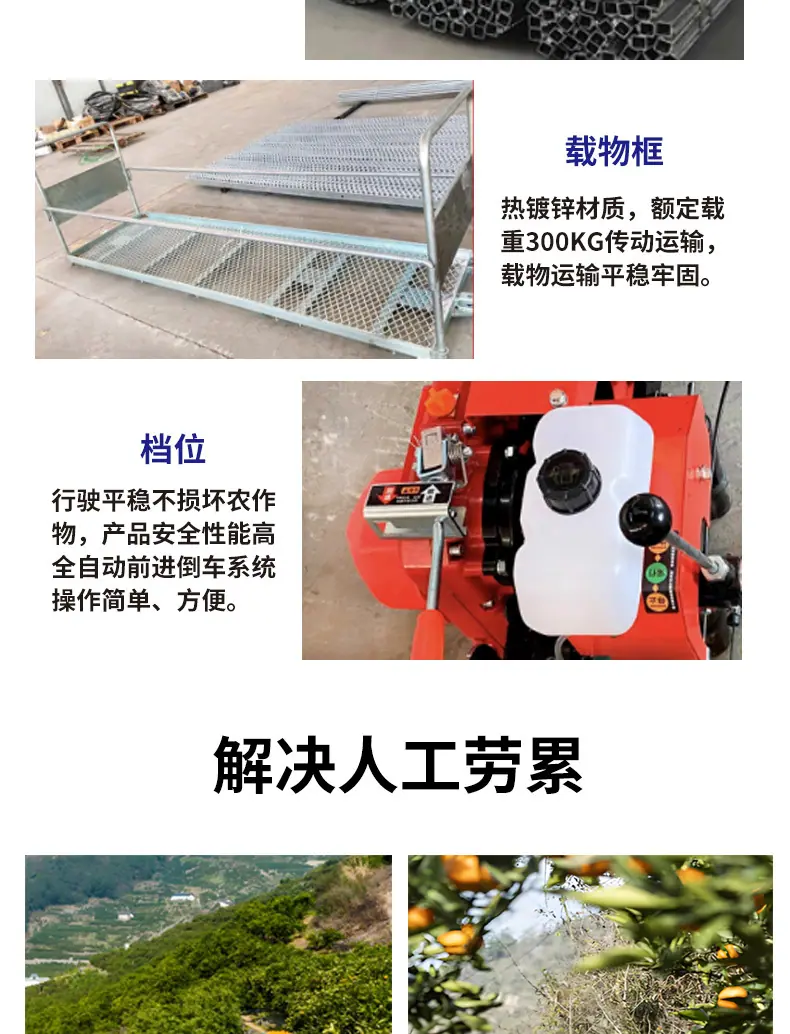 载物框

热镀锌材质，额定载重300KG传动运输，载物运输平稳牢固。

档位

行驶平稳不损坏农作物，产品安全性能高全自动前进倒车系统操作简单、方便。

解决人工劳累